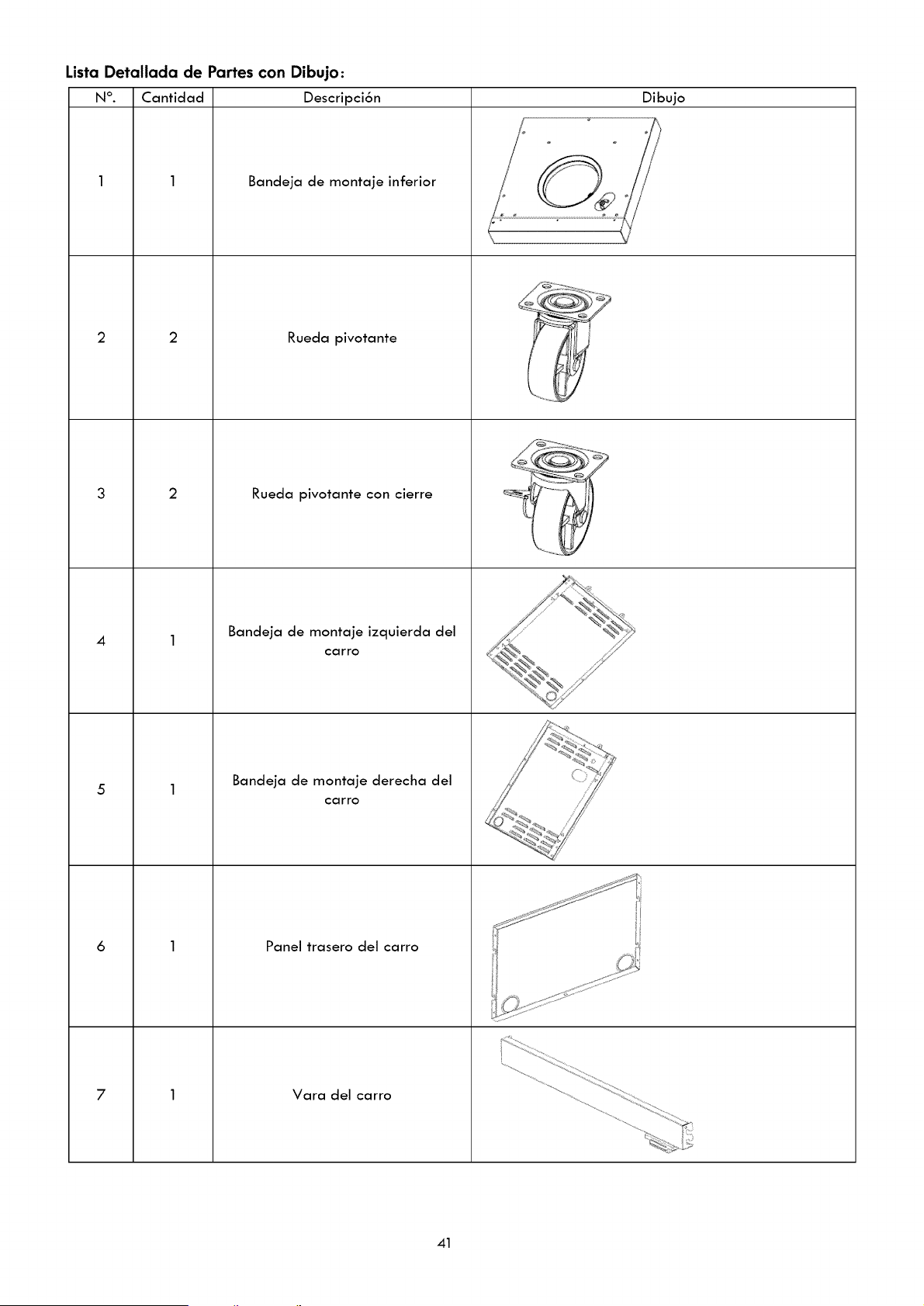 Lista Detallada de Partes con Dibujo:

| N°. | Cantidad | Descripción | Dibujo |
|---|---|---|---|
| 1 | 1 | Bandeja de montaje inferior | |
| 2 | 2 | Rueda pivotante | |
| 3 | 2 | Rueda pivotante con cierre | |
| 4 | 1 | Bandeja de montaje izquierda del carro | |
| 5 | 1 | Bandeja de montaje derecha del carro | |
| 6 | 1 | Panel trasero del carro | |
| 7 | 1 | Vara del carro | |

41